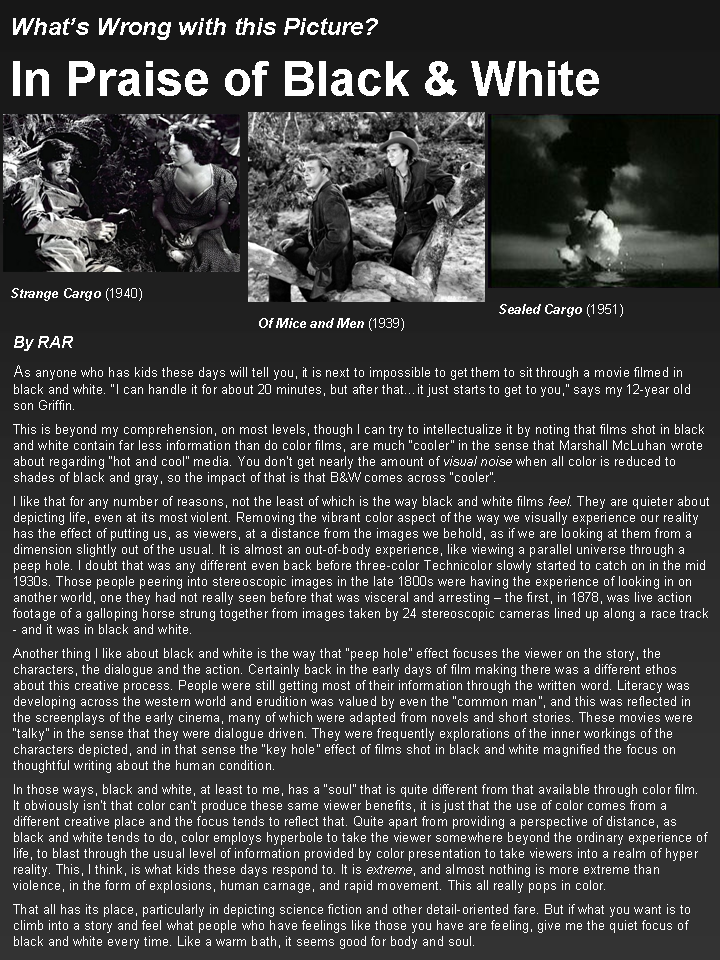 What's Wrong with this Picture?

In Praise of Black & White

Strange Cargo (1940)

Of Mice and Men (1939)

Sealed Cargo (1951)

By RAR

As anyone who has kids these days will tell you, it is next to impossible to get them to sit through a movie filmed in black and white. "I can handle it for about 20 minutes, but after that... it just starts to get to you," says my 12-year old son Griffin.

This is beyond my comprehension, on most levels, though I can try to intellectualize it by noting that films shot in black and white contain far less information than do color films, are much "cooler" in the sense that Marshall McLuhan wrote about regarding "hot and cool" media. You don't get nearly the amount of visual noise when all color is reduced to shades of black and gray, so the impact of that is that B&W comes across "cooler".

I like that for any number of reasons, not the least of which is the way black and white films feel. They are quieter about depicting life, even at its most violent. Removing the vibrant color aspect of the way we visually experience our reality has the effect of putting us, as viewers, at a distance from the images we behold, as if we are looking at them from a dimension slightly out of the usual. It is almost an out-of-body experience, like viewing a parallel universe through a peep hole. I doubt that was any different even back before three-color Technicolor slowly started to catch on in the mid 1930s. Those people peering into stereoscopic images in the late 1800s were having the experience of looking in on another world, one they had not really seen before that was visceral and arresting – the first, in 1878, was live action footage of a galloping horse strung together from images taken by 24 stereoscopic cameras lined up along a race track - and it was in black and white.

Another thing I like about black and white is the way that "peep hole" effect focuses the viewer on the story, the characters, the dialogue and the action. Certainly back in the early days of film making there was a different ethos about this creative process. People were still getting most of their information through the written word. Literacy was developing across the western world and erudition was valued by even the "common man", and this was reflected in the screenplays of the early cinema, many of which were adapted from novels and short stories. These movies were "talky" in the sense that they were dialogue driven. They were frequently explorations of the inner workings of the characters depicted, and in that sense the "key hole" effect of films shot in black and white magnified the focus on thoughtful writing about the human condition.

In those ways, black and white, at least to me, has a "soul" that is quite different from that available through color film. It obviously isn't that color can't produce these same viewer benefits, it is just that the use of color comes from a different creative place and the focus tends to reflect that. Quite apart from providing a perspective of distance, as black and white tends to do, color employs hyperbole to take the viewer somewhere beyond the ordinary experience of life, to blast through the usual level of information provided by color presentation to take viewers into a realm of hyper reality. This, I think, is what kids these days respond to. It is extreme, and almost nothing is more extreme than violence, in the form of explosions, human carnage, and rapid movement. This all really pops in color.

That all has its place, particularly in depicting science fiction and other detail-oriented fare. But if what you want is to climb into a story and feel what people who have feelings like those you have are feeling, give me the quiet focus of black and white every time. Like a warm bath, it seems good for body and soul.